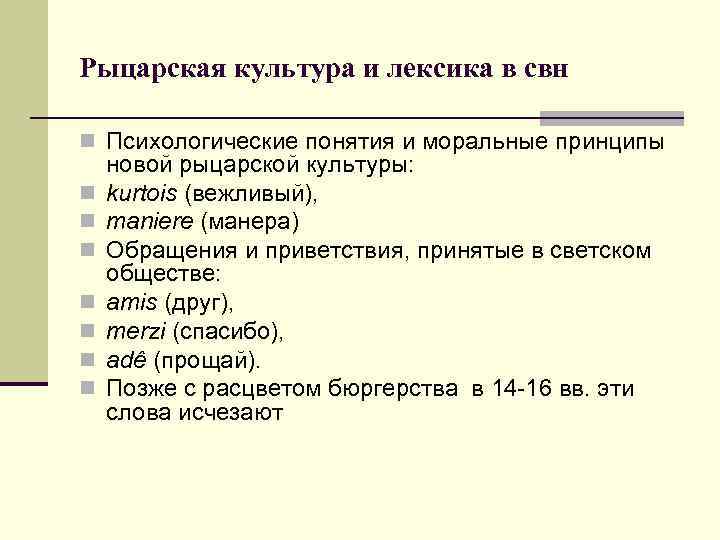 Рыцарская культура и лексика в свн

Психологические понятия и моральные принципы новой рыцарской культуры:
kurtois (вежливый),
maniere (манера)
Обращения и приветствия, принятые в светском обществе:
amis (друг),
merzi (спасибо),
adê (прощай).
Позже с расцветом бюргерства в 14-16 вв. эти слова исчезают